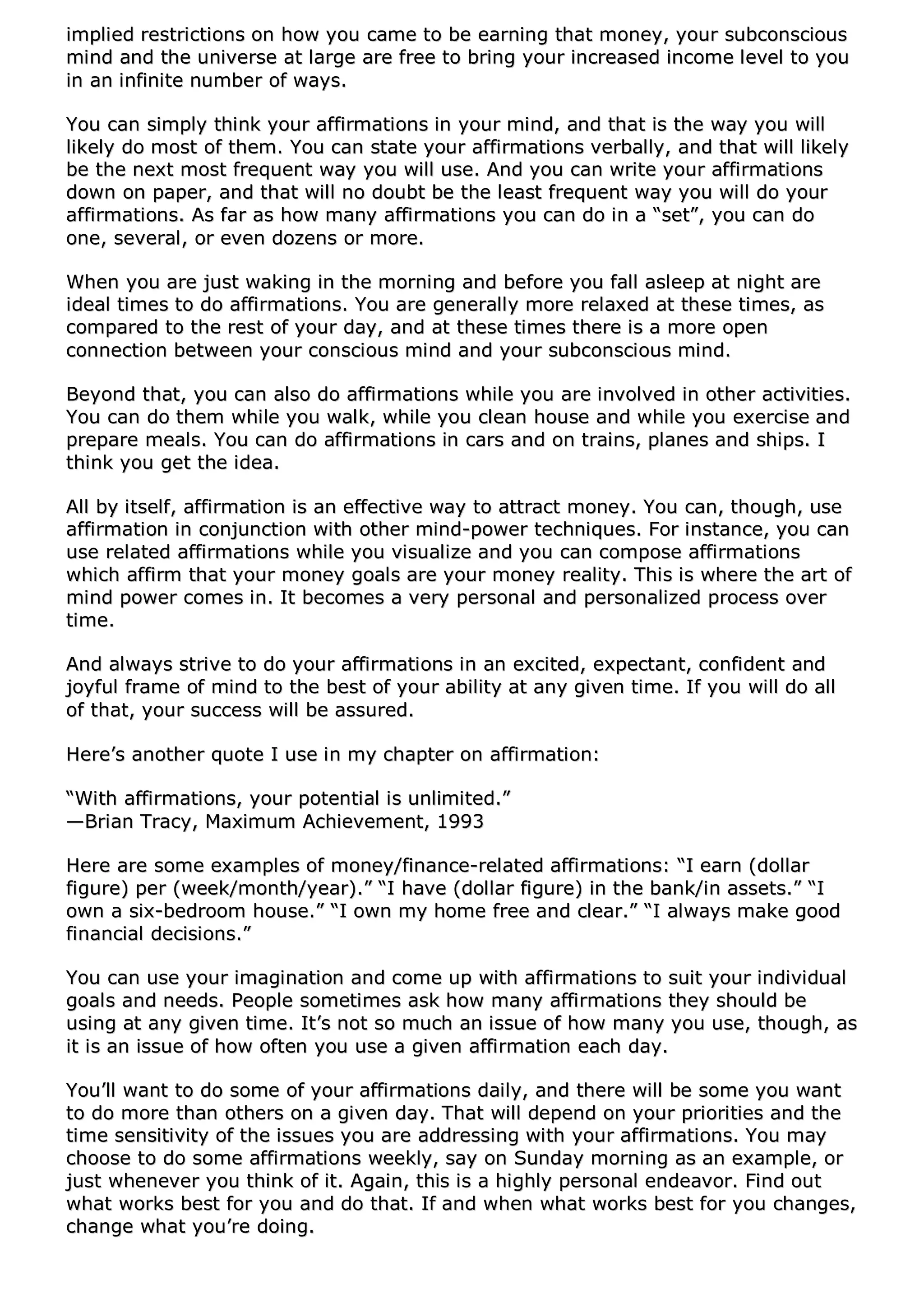 implied restrictions on how you came to be earning that money, your subconscious mind and the universe at large are free to bring your increased income level to you in an infinite number of ways.

You can simply think your affirmations in your mind, and that is the way you will likely do most of them. You can state your affirmations verbally, and that will likely be the next most frequent way you will use. And you can write your affirmations down on paper, and that will no doubt be the least frequent way you will do your affirmations. As far as how many affirmations you can do in a “set”, you can do one, several, or even dozens or more.

When you are just waking in the morning and before you fall asleep at night are ideal times to do affirmations. You are generally more relaxed at these times, as compared to the rest of your day, and at these times there is a more open connection between your conscious mind and your subconscious mind.

Beyond that, you can also do affirmations while you are involved in other activities. You can do them while you walk, while you clean house and while you exercise and prepare meals. You can do affirmations in cars and on trains, planes and ships. I think you get the idea.

All by itself, affirmation is an effective way to attract money. You can, though, use affirmation in conjunction with other mind-power techniques. For instance, you can use related affirmations while you visualize and you can compose affirmations which affirm that your money goals are your money reality. This is where the art of mind power comes in. It becomes a very personal and personalized process over time.

And always strive to do your affirmations in an excited, expectant, confident and joyful frame of mind to the best of your ability at any given time. If you will do all of that, your success will be assured.

Here’s another quote I use in my chapter on affirmation:

“With affirmations, your potential is unlimited.”
—Brian Tracy, Maximum Achievement, 1993

Here are some examples of money/finance-related affirmations: “I earn (dollar figure) per (week/month/year).” “I have (dollar figure) in the bank/in assets.” “I own a six-bedroom house.” “I own my home free and clear.” “I always make good financial decisions.”

You can use your imagination and come up with affirmations to suit your individual goals and needs. People sometimes ask how many affirmations they should be using at any given time. It’s not so much an issue of how many you use, though, as it is an issue of how often you use a given affirmation each day.

You’ll want to do some of your affirmations daily, and there will be some you want to do more than others on a given day. That will depend on your priorities and the time sensitivity of the issues you are addressing with your affirmations. You may choose to do some affirmations weekly, say on Sunday morning as an example, or just whenever you think of it. Again, this is a highly personal endeavor. Find out what works best for you and do that. If and when what works best for you changes, change what you’re doing.